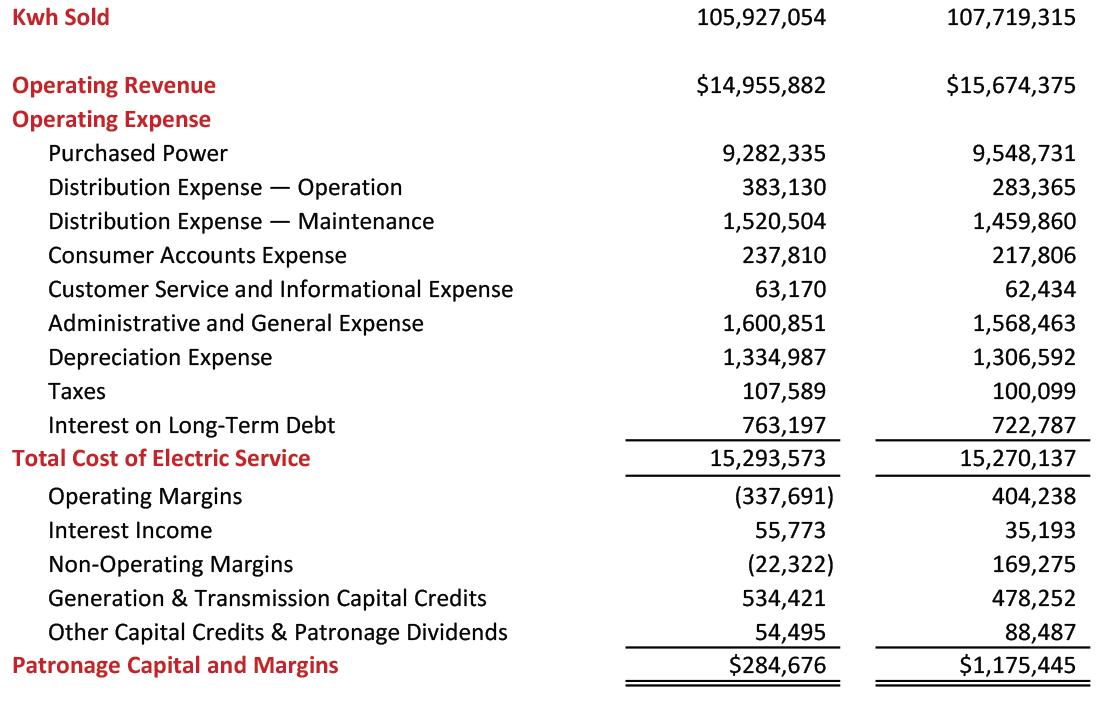 | | | |
|---|---|---|
| Kwh Sold | 105,927,054 | 107,719,315 |
| Operating Revenue | \$14,955,882 | \$15,674,375 |
| Operating Expense | | |
| Purchased Power | 9,282,335 | 9,548,731 |
| Distribution Expense — Operation | 383,130 | 283,365 |
| Distribution Expense — Maintenance | 1,520,504 | 1,459,860 |
| Consumer Accounts Expense | 237,810 | 217,806 |
| Customer Service and Informational Expense | 63,170 | 62,434 |
| Administrative and General Expense | 1,600,851 | 1,568,463 |
| Depreciation Expense | 1,334,987 | 1,306,592 |
| Taxes | 107,589 | 100,099 |
| Interest on Long-Term Debt | 763,197 | 722,787 |
| Total Cost of Electric Service | 15,293,573 | 15,270,137 |
| Operating Margins | (337,691) | 404,238 |
| Interest Income | 55,773 | 35,193 |
| Non-Operating Margins | (22,322) | 169,275 |
| Generation & Transmission Capital Credits | 534,421 | 478,252 |
| Other Capital Credits & Patronage Dividends | 54,495 | 88,487 |
| Patronage Capital and Margins | \$284,676 | \$1,175,445 |